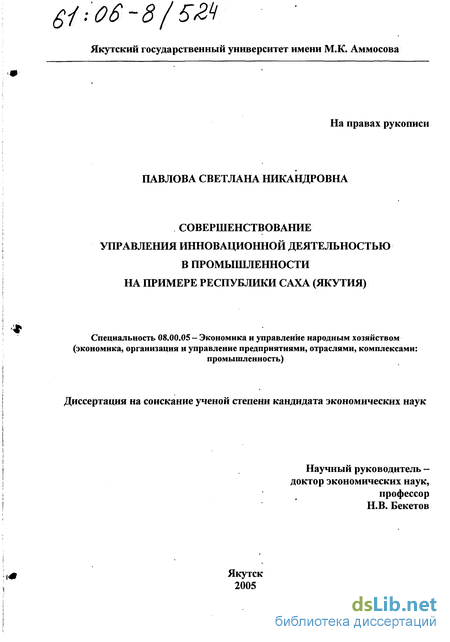 61:06-8/524

Якутский государственный университет имени М.К. Аммосова

На правах рукописи

ПАВЛОВА СВЕТЛАНА НИКАНДРОВНА

СОВЕРШЕНСТВОВАНИЕ УПРАВЛЕНИЯ ИННОВАЦИОННОЙ ДЕЯТЕЛЬНОСТЬЮ В ПРОМЫШЛЕННОСТИ НА ПРИМЕРЕ РЕСПУБЛИКИ САХА (ЯКУТИЯ)

Специальность 08.00.05 – Экономика и управление народным хозяйством (экономика, организация и управление предприятиями, отраслями, комплексами: промышленность)

Диссертация на соискание ученой степени кандидата экономических наук

Научный руководитель – доктор экономических наук, профессор Н.В. Бекетов

Якутск
2005

dsLib.net
библиотека диссертаций